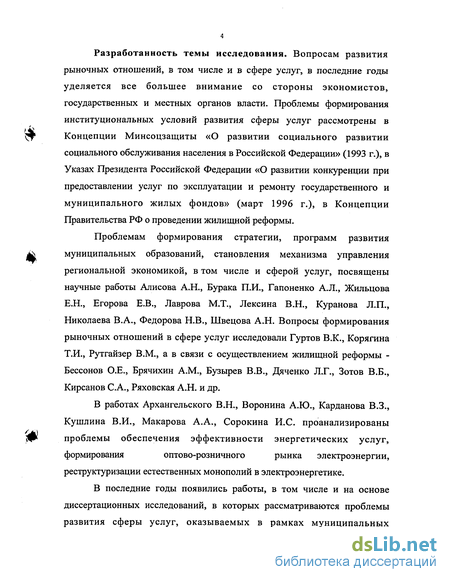 4

**Разработанность темы исследования.** Вопросам развития рыночных отношений, в том числе и в сфере услуг, в последние годы уделяется все большее внимание со стороны экономистов, государственных и местных органов власти. Проблемы формирования институциональных условий развития сферы услуг рассмотрены в Концепции Минсоцзащиты «О развитии социального развитии социального обслуживания населения в Российской Федерации» (1993 г.), в Указах Президента Российской Федерации «О развитии конкуренции при предоставлении услуг по эксплуатации и ремонту государственного и муниципального жилых фондов» (март 1996 г.), в Концепции Правительства РФ о проведении жилищной реформы.

Проблемам формирования стратегии, программ развития муниципальных образований, становления механизма управления региональной экономикой, в том числе и сферой услуг, посвящены научные работы Алисова А.Н., Бурака П.И., Гапоненко А.Л., Жильцова Е.Н., Егорова Е.В., Лаврова М.Т., Лексина В.Н., Куранова Л.П., Николаева В.А., Федорова Н.В., Швецова А.Н. Вопросы формирования рыночных отношений в сфере услуг исследовали Гуртов В.К., Корягина Т.И., Рутгайзер В.М., а в связи с осуществлением жилищной реформы - Бессонов О.Е., Брячихин А.М., Бузырев В.В., Дяченко Л.Г., Зотов В.Б., Кирсанов С.А., Ряховская А.Н. и др.

В работах Архангельского В.Н., Воронина А.Ю., Карданова В.З., Кушлина В.И., Макарова А.А., Сорокина И.С. проанализированы проблемы обеспечения эффективности энергетических услуг, формирования оптово-розничного рынка электроэнергии, реструктуризации естественных монополий в электроэнергетике.

В последние годы появились работы, в том числе и на основе диссертационных исследований, в которых рассматриваются проблемы развития сферы услуг, оказываемых в рамках муниципальных

dsLib.net
библиотека диссертаций